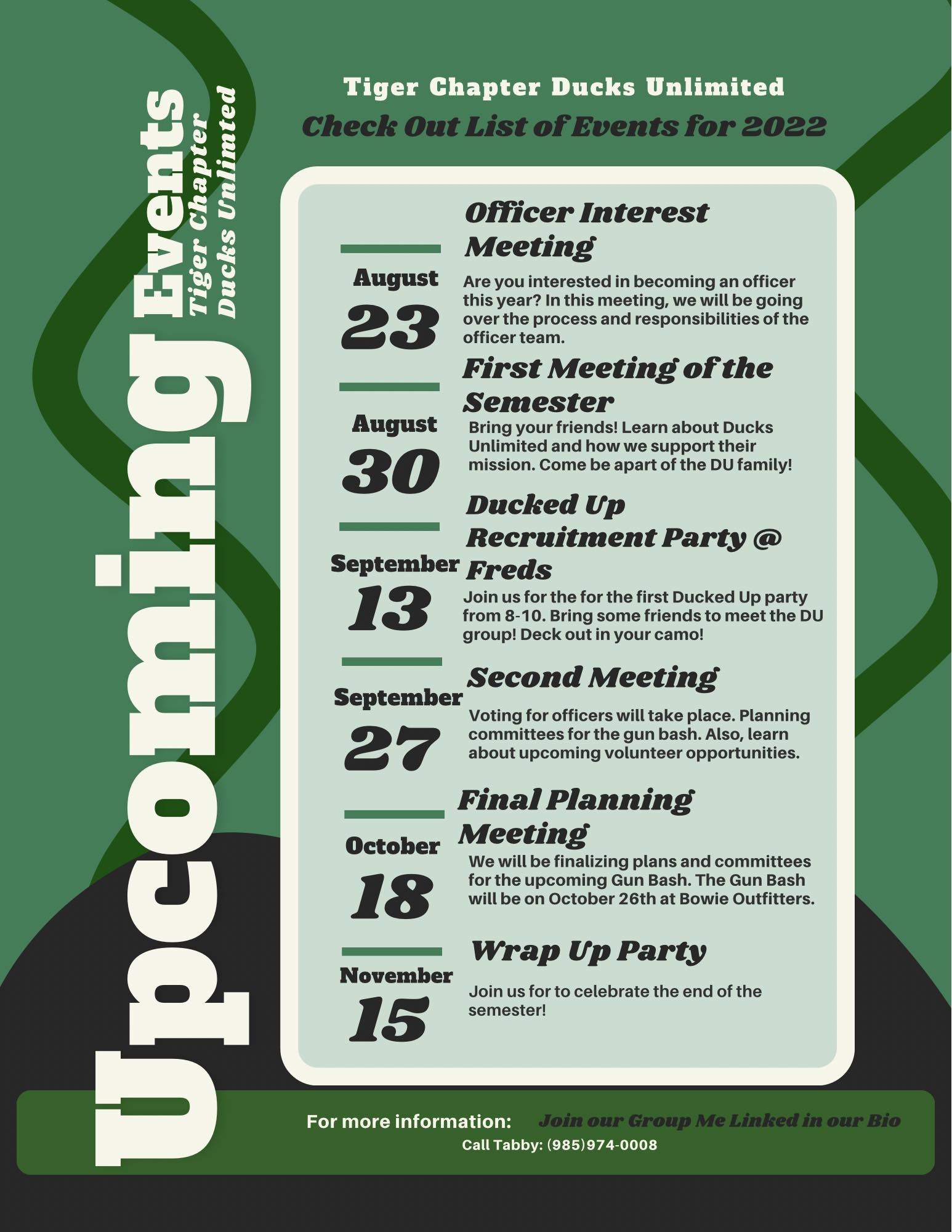 Upcoming Events
Tiger Chapter
Ducks Unlimted

Tiger Chapter Ducks Unlimited
Check Out List of Events for 2022

August
23

Officer Interest Meeting

Are you interested in becoming an officer this year? In this meeting, we will be going over the process and responsibilities of the officer team.

August
30

First Meeting of the Semester

Bring your friends! Learn about Ducks Unlimited and how we support their mission. Come be apart of the DU family!

September
13

Ducked Up Recruitment Party @ Freds

Join us for the for the first Ducked Up party from 8-10. Bring some friends to meet the DU group! Deck out in your camo!

September
27

Second Meeting

Voting for officers will take place. Planning committees for the gun bash. Also, learn about upcoming volunteer opportunities.

October
18

Final Planning Meeting

We will be finalizing plans and committees for the upcoming Gun Bash. The Gun Bash will be on October 26th at Bowie Outfitters.

November
15

Wrap Up Party

Join us for to celebrate the end of the semester!

For more information: Join our Group Me Linked in our Bio
Call Tabby: (985)974-0008